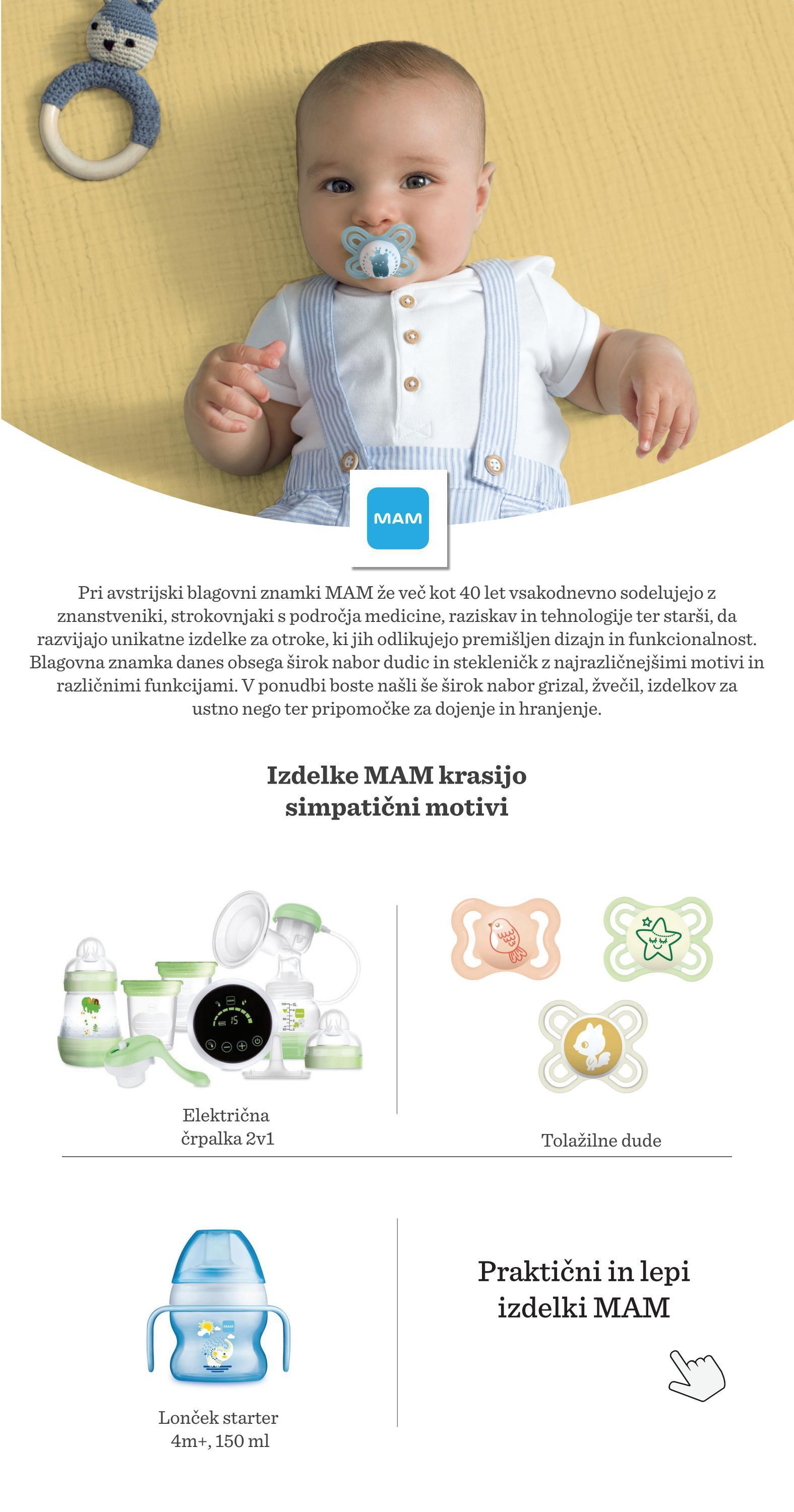 MAM

Pri avstrijski blagovni znamki MAM že več kot 40 let vsakodnevno sodelujejo z znanstveniki, strokovnjaki s področja medicine, raziskav in tehnologije ter starši, da razvijajo unikatne izdelke za otroke, ki jih odlikujejo premišljen dizajn in funkcionalnost. Blagovna znamka danes obsega širok nabor dudic in stekleničk z najrazličnejšimi motivi in različnimi funkcijami. V ponudbi boste našli še širok nabor grizal, žvečil, izdelkov za ustno nego ter pripomočke za dojenje in hranjenje.

Izdelke MAM krasijo simpatični motivi

Električna črpalka 2v1

Tolažilne dude

Lonček starter 4m+, 150 ml

Praktični in lepi izdelki MAM